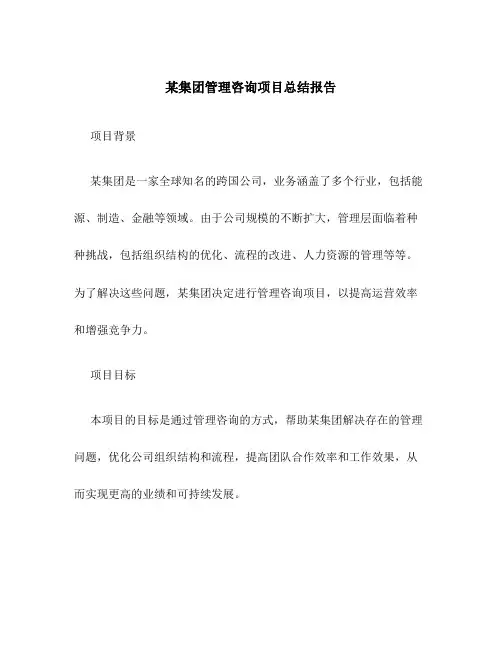 某集团管理咨询项目总结报告

项目背景

某集团是一家全球知名的跨国公司，业务涵盖了多个行业，包括能源、制造、金融等领域。由于公司规模的不断扩大，管理层面临着种种挑战，包括组织结构的优化、流程的改进、人力资源的管理等等。为了解决这些问题，某集团决定进行管理咨询项目，以提高运营效率和增强竞争力。

项目目标

本项目的目标是通过管理咨询的方式，帮助某集团解决存在的管理问题，优化公司组织结构和流程，提高团队合作效率和工作效果，从而实现更高的业绩和可持续发展。